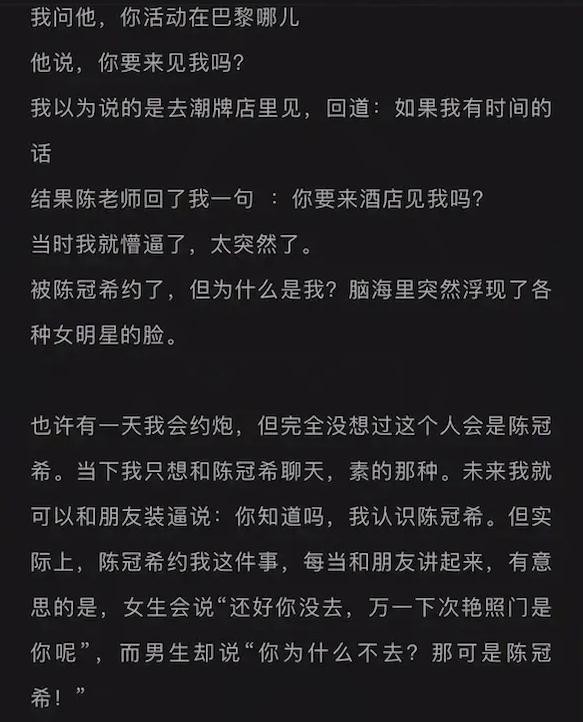 我问他，你活动在巴黎哪儿
他说，你要来见我吗？
我以为说的是去潮牌店里见，回道：如果我有时间的话
结果陈老师回了我一句 ：你要来酒店见我吗？
当时我就懵逼了，太突然了。
被陈冠希约了，但为什么是我？脑海里突然浮现了各种女明星的脸。

也许有一天我会约炮，但完全没想过这个人会是陈冠希。当下我只想和陈冠希聊天，素的那种。未来我就可以和朋友装逼说：你知道吗，我认识陈冠希。但实际上，陈冠希约我这件事，每当和朋友讲起来，有意思的是，女生会说“还好你没去，万一下次艳照门是你呢”，而男生却说“你为什么不去？那可是陈冠希！”